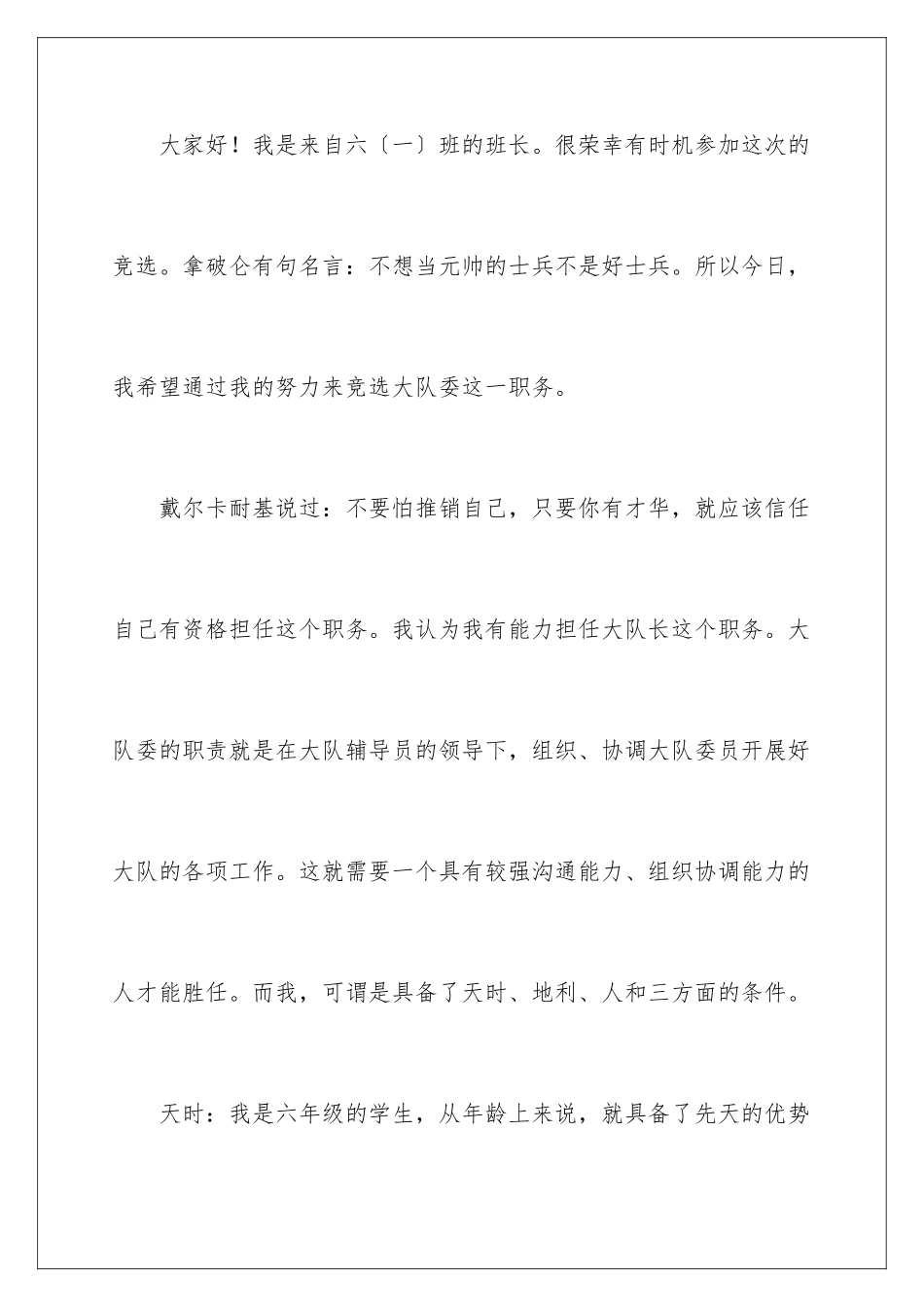 大家好！我是来自六〔一〕班的班长。很荣幸有时机参加这次的竞选。拿破仑有句名言：不想当元帅的士兵不是好士兵。所以今日，我希望通过我的努力来竞选大队委这一职务。

戴尔卡耐基说过：不要怕推销自己，只要你有才华，就应该信任自己有资格担任这个职务。我认为我有能力担任大队长这个职务。大队委的职责就是在大队辅导员的领导下，组织、协调大队委员开展好大队的各项工作。这就需要一个具有较强沟通能力、组织协调能力的人才能胜任。而我，可谓是具备了天时、地利、人和三方面的条件。

天时：我是六年级的学生，从年龄上来说，就具备了先天的优势